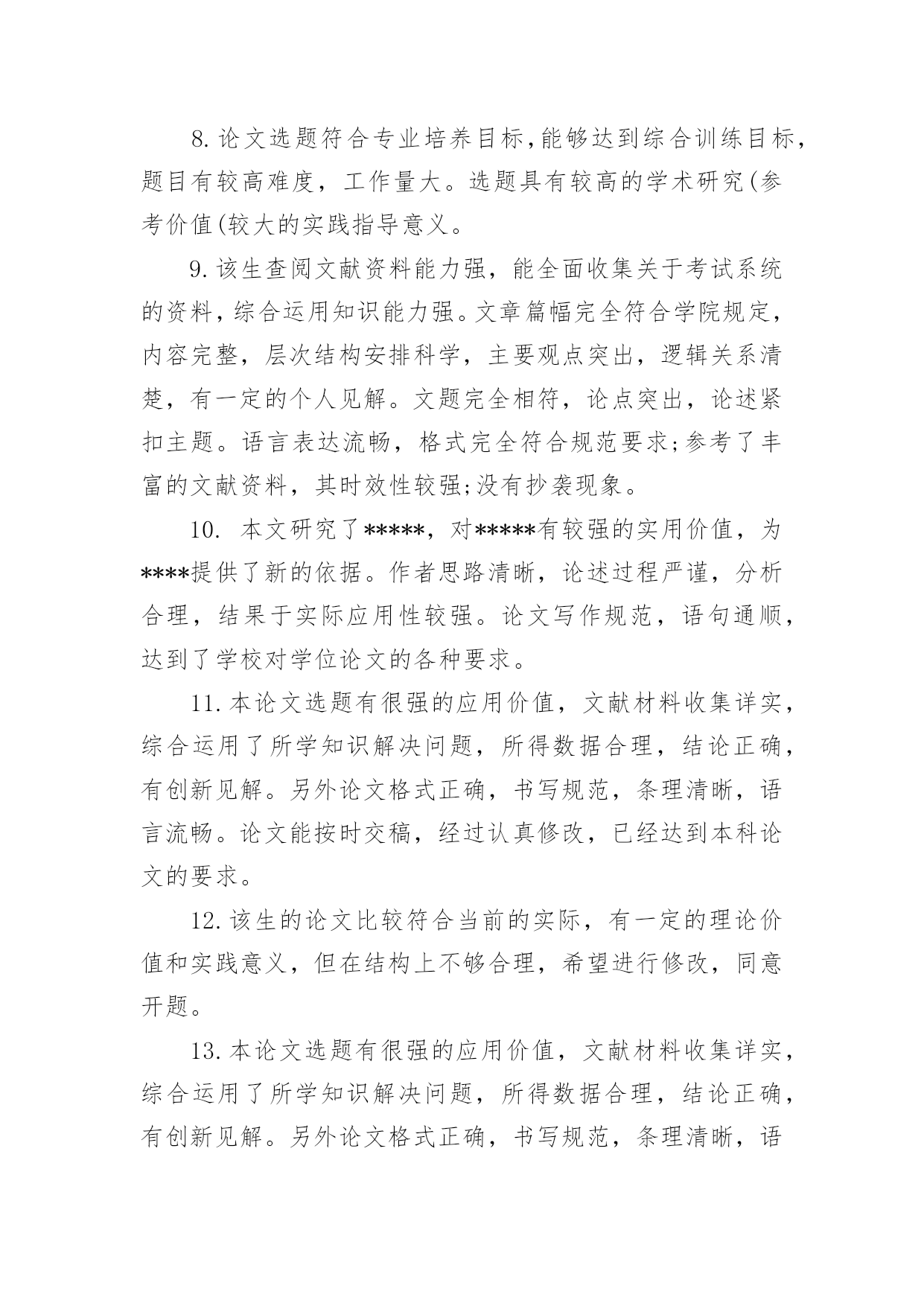 8. 论文选题符合专业培养目标，能够达到综合训练目标，题目有较高难度，工作量大。选题具有较高的学术研究(参考价值(较大的实践指导意义。

9. 该生查阅文献资料能力强，能全面收集关于考试系统的资料，综合运用知识能力强。文章篇幅完全符合学院规定，内容完整，层次结构安排科学，主要观点突出，逻辑关系清楚，有一定的个人见解。文题完全相符，论点突出，论述紧扣主题。语言表达流畅，格式完全符合规范要求;参考了丰富的文献资料，其时效性较强;没有抄袭现象。

10. 本文研究了*****，对*****有较强的实用价值，为****提供了新的依据。作者思路清晰，论述过程严谨，分析合理，结果于实际应用性较强。论文写作规范，语句通顺，达到了学校对学位论文的各种要求。

11. 本论文选题有很强的应用价值，文献材料收集详实，综合运用了所学知识解决问题，所得数据合理，结论正确，有创新见解。另外论文格式正确，书写规范，条理清晰，语言流畅。论文能按时交稿，经过认真修改，已经达到本科论文的要求。

12. 该生的论文比较符合当前的实际，有一定的理论价值和实践意义，但在结构上不够合理，希望进行修改，同意开题。

13. 本论文选题有很强的应用价值，文献材料收集详实，综合运用了所学知识解决问题，所得数据合理，结论正确，有创新见解。另外论文格式正确，书写规范，条理清晰，语